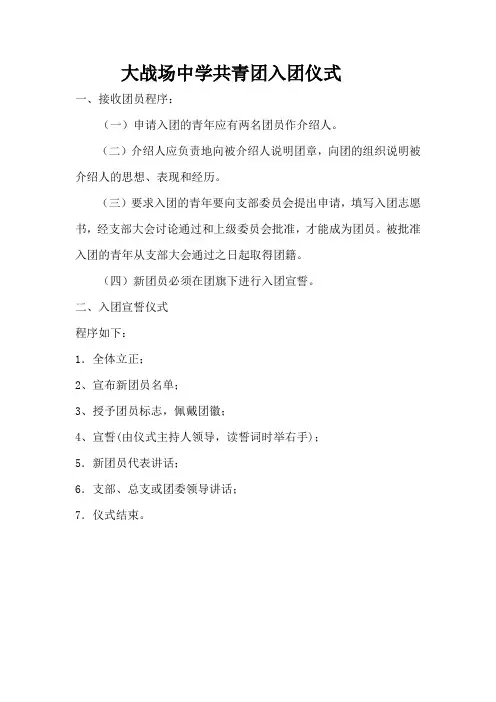 大战场中学共青团入团仪式

一、接收团员程序：

（一）申请入团的青年应有两名团员作介绍人。

（二）介绍人应负责地向被介绍人说明团章，向团的组织说明被介绍人的思想、表现和经历。

（三）要求入团的青年要向支部委员会提出申请，填写入团志愿书，经支部大会讨论通过和上级委员会批准，才能成为团员。被批准入团的青年从支部大会通过之日起取得团籍。

（四）新团员必须在团旗下进行入团宣誓。

二、入团宣誓仪式

程序如下：

1．全体立正；

2、宣布新团员名单；

3、授予团员标志，佩戴团徽；

4、宣誓(由仪式主持人领导，读誓词时举右手)；

5．新团员代表讲话；

6．支部、总支或团委领导讲话；

7．仪式结束。